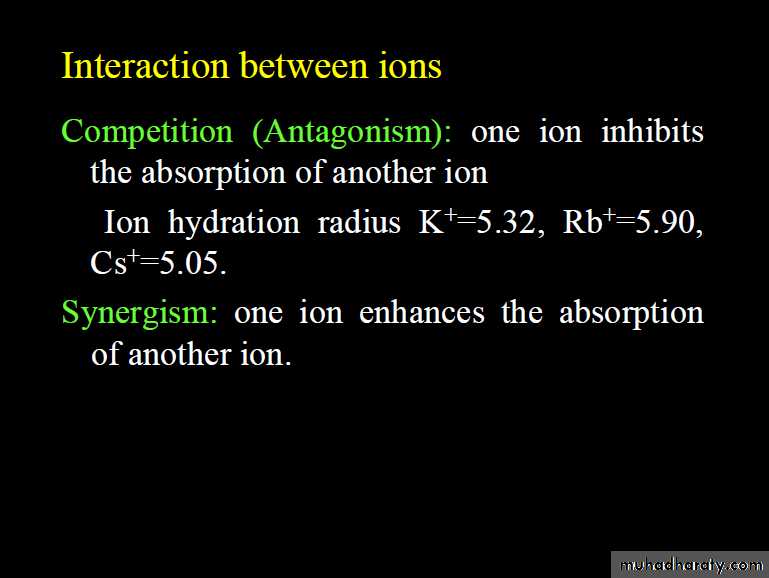 Interaction between ions

Competition (Antagonism): one ion inhibits the absorption of another ion

Ion hydration radius $K^+$=5.32, $Rb^+$=5.90, $Cs^+$=5.05.

Synergism: one ion enhances the absorption of another ion.

muhadharaty.com